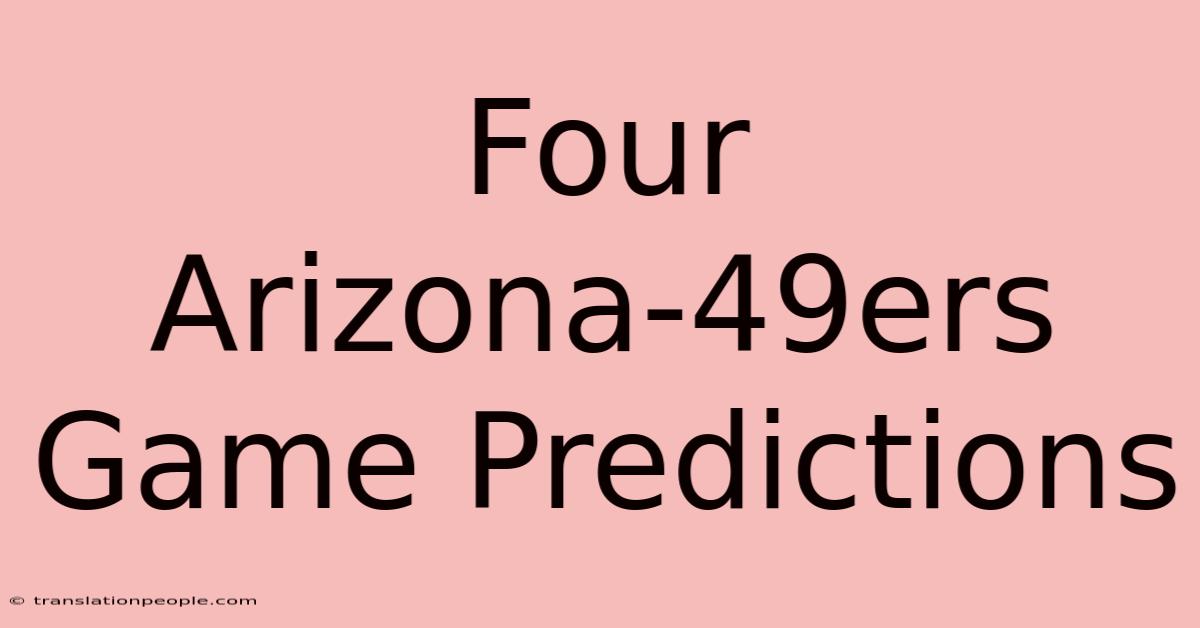 Four Arizona-49ers Game Predictions

© translationpeople.com